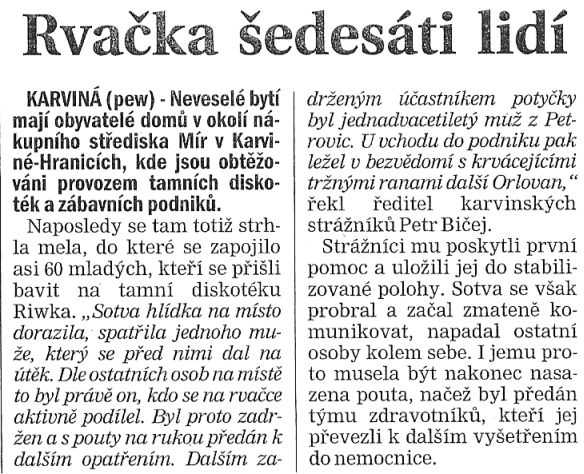 Rvačka šedesáti lidí

KARVINÁ (pew) - Neveselé bytí mají obyvatelé domů v okolí nákupního střediska Mír v Karviné-Hranicích, kde jsou obtěžováni provozem tamních diskoték a zábavních podniků.

Naposledy se tam totiž strhla mela, do které se zapojilo asi 60 mladých, kteří se přišli bavit na tamní diskotéku Riwka. „Sotva hlídka na místo dorazila, spatřila jednoho muže, který se před nimi dal na útěk. Dle ostatních osob na místě to byl právě on, kdo se na rvačce aktivně podílel. Byl proto zadržen a s pouty na rukou předán k dalším opatřením. Dalším zadrženým účastníkem potyčky byl jednadvacetiletý muž z Petrovic. U vchodu do podniku pak ležel v bezvědomí s krvácejícími tržnými ranami další Orlovan,“ řekl ředitel karvinských strážníků Petr Bičej.

Strážníci mu poskytli první pomoc a uložili jej do stabilizované polohy. Sotva se však probral a začal zmateně komunikovat, napadal ostatní osoby kolem sebe. I jemu proto musela být nakonec nasazena pouta, načež byl předán týmu zdravotníků, kteří jej převezli k dalším vyšetřením do nemocnice.